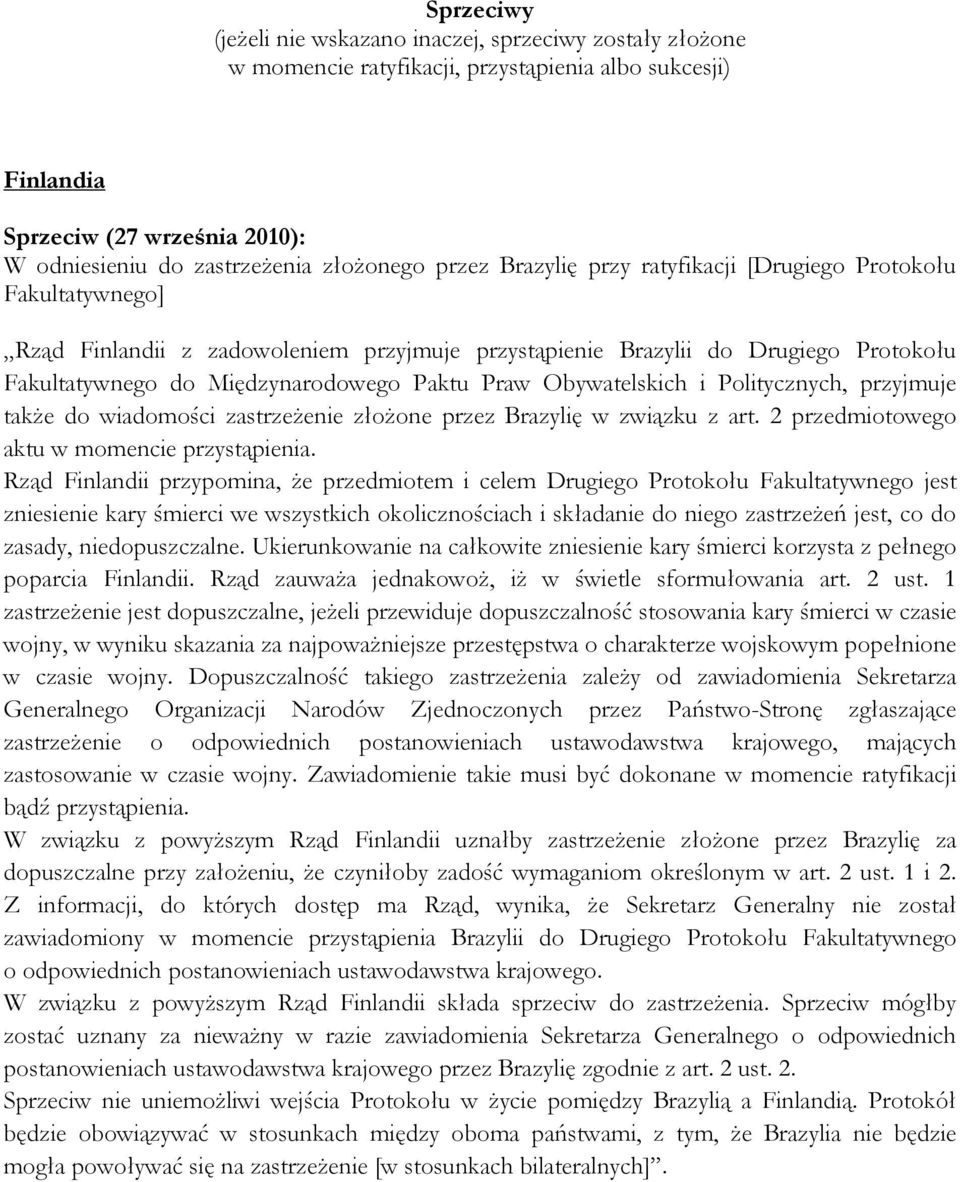 Sprzeciwy
(jeżeli nie wskazano inaczej, sprzeciwy zostały złożone w momencie ratyfikacji, przystąpienia albo sukcesji)

Finlandia

Sprzeciw (27 września 2010):
W odniesieniu do zastrzeżenia złożonego przez Brazylię przy ratyfikacji [Drugiego Protokołu Fakultatywnego]

„Rząd Finlandii z zadowoleniem przyjmuje przystąpienie Brazylii do Drugiego Protokołu Fakultatywnego do Międzynarodowego Paktu Praw Obywatelskich i Politycznych, przyjmuje także do wiadomości zastrzeżenie złożone przez Brazylię w związku z art. 2 przedmiotowego aktu w momencie przystąpienia.
Rząd Finlandii przypomina, że przedmiotem i celem Drugiego Protokołu Fakultatywnego jest zniesienie kary śmierci we wszystkich okolicznościach i składanie do niego zastrzeżeń jest, co do zasady, niedopuszczalne. Ukierunkowanie na całkowite zniesienie kary śmierci korzysta z pełnego poparcia Finlandii. Rząd zauważa jednakowoż, iż w świetle sformułowania art. 2 ust. 1 zastrzeżenie jest dopuszczalne, jeżeli przewiduje dopuszczalność stosowania kary śmierci w czasie wojny, w wyniku skazania za najpoważniejsze przestępstwa o charakterze wojskowym popełnione w czasie wojny. Dopuszczalność takiego zastrzeżenia zależy od zawiadomienia Sekretarza Generalnego Organizacji Narodów Zjednoczonych przez Państwo-Stronę zgłaszające zastrzeżenie o odpowiednich postanowieniach ustawodawstwa krajowego, mających zastosowanie w czasie wojny. Zawiadomienie takie musi być dokonane w momencie ratyfikacji bądź przystąpienia.
W związku z powyższym Rząd Finlandii uznałby zastrzeżenie złożone przez Brazylię za dopuszczalne przy założeniu, że czyniłoby zadość wymaganiom określonym w art. 2 ust. 1 i 2. Z informacji, do których dostęp ma Rząd, wynika, że Sekretarz Generalny nie został zawiadomiony w momencie przystąpienia Brazylii do Drugiego Protokołu Fakultatywnego o odpowiednich postanowieniach ustawodawstwa krajowego.
W związku z powyższym Rząd Finlandii składa sprzeciw do zastrzeżenia. Sprzeciw mógłby zostać uznany za nieważny w razie zawiadomienia Sekretarza Generalnego o odpowiednich postanowieniach ustawodawstwa krajowego przez Brazylię zgodnie z art. 2 ust. 2.
Sprzeciw nie uniemożliwi wejścia Protokołu w życie pomiędzy Brazylią a Finlandią. Protokół będzie obowiązywać w stosunkach między oboma państwami, z tym, że Brazylia nie będzie mogła powoływać się na zastrzeżenie [w stosunkach bilateralnych]”.